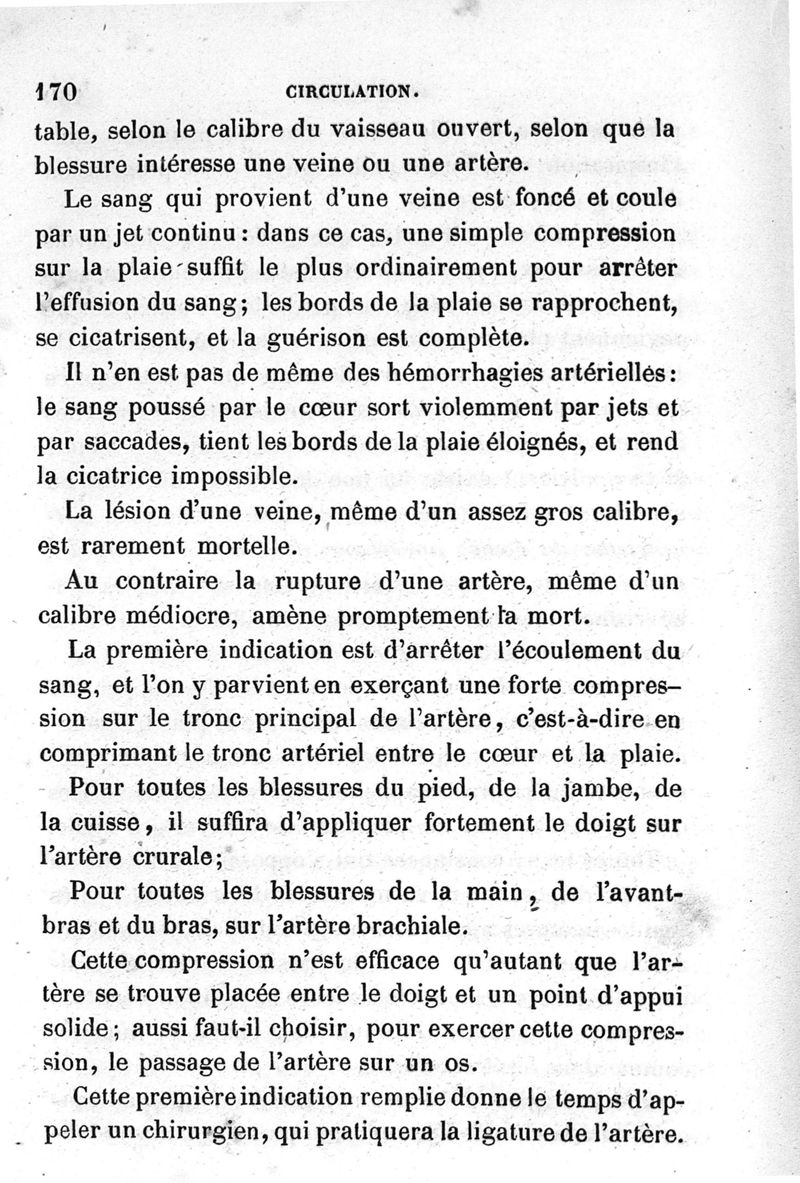 170 CIRCULATION.

table, selon le calibre du vaisseau ouvert, selon que la blessure intéresse une veine ou une artère.

Le sang qui provient d'une veine est foncé et coule par un jet continu : dans ce cas, une simple compression sur la plaie suffit le plus ordinairement pour arrêter l'effusion du sang ; les bords de la plaie se rapprochent, se cicatrisent, et la guérison est complète.

Il n'en est pas de même des hémorrhagies artérielles : le sang poussé par le cœur sort violemment par jets et par saccades, tient les bords de la plaie éloignés, et rend la cicatrice impossible.

La lésion d'une veine, même d'un assez gros calibre, est rarement mortelle.

Au contraire la rupture d'une artère, même d'un calibre médiocre, amène promptement la mort.

La première indication est d'arrêter l'écoulement du sang, et l'on y parvient en exerçant une forte compression sur le tronc principal de l'artère, c'est-à-dire en comprimant le tronc artériel entre le cœur et la plaie.

Pour toutes les blessures du pied, de la jambe, de la cuisse, il suffira d'appliquer fortement le doigt sur l'artère crurale ;

Pour toutes les blessures de la main, de l'avant-bras et du bras, sur l'artère brachiale.

Cette compression n'est efficace qu'autant que l'artère se trouve placée entre le doigt et un point d'appui solide ; aussi faut-il choisir, pour exercer cette compression, le passage de l'artère sur un os.

Cette première indication remplie donne le temps d'appeler un chirurgien, qui pratiquera la ligature de l'artère.